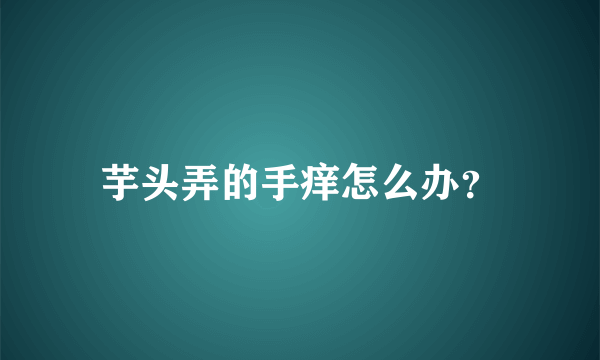 芋头弄的手痒怎么办?